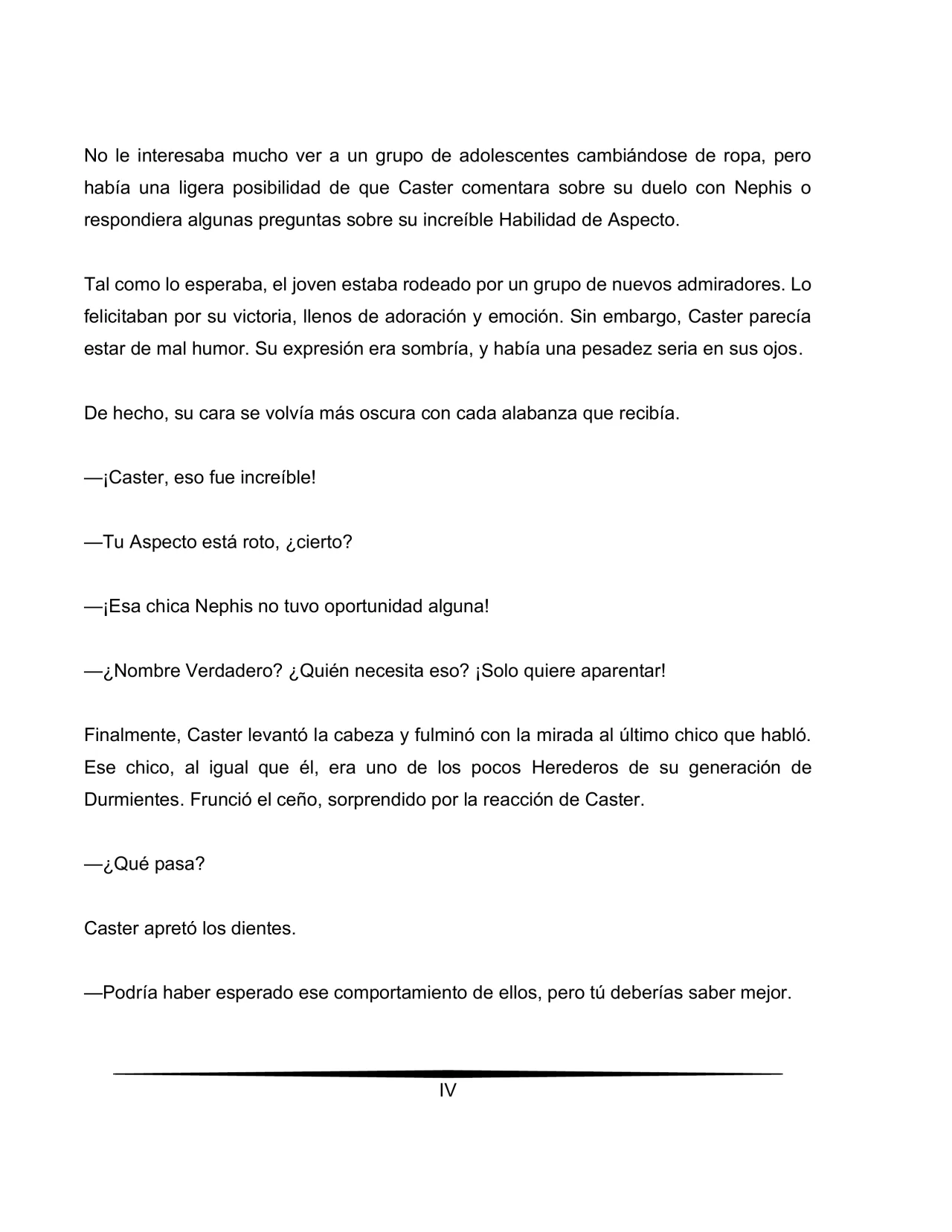 No le interesaba mucho ver a un grupo de adolescentes cambiándose de ropa, pero había una ligera posibilidad de que Caster comentara sobre su duelo con Nephis o respondiera algunas preguntas sobre su increíble Habilidad de Aspecto.

Tal como lo esperaba, el joven estaba rodeado por un grupo de nuevos admiradores. Lo felicitaban por su victoria, llenos de adoración y emoción. Sin embargo, Caster parecía estar de mal humor. Su expresión era sombría, y había una pesadez seria en sus ojos.

De hecho, su cara se volvía más oscura con cada alabanza que recibía.

—¡Caster, eso fue increíble!

—Tu Aspecto está roto, ¿cierto?

—¡Esa chica Nephis no tuvo oportunidad alguna!

—¿Nombre Verdadero? ¿Quién necesita eso? ¡Solo quiere aparentar!

Finalmente, Caster levantó la cabeza y fulminó con la mirada al último chico que habló. Ese chico, al igual que él, era uno de los pocos Herederos de su generación de Durmientes. Frunció el ceño, sorprendido por la reacción de Caster.

—¿Qué pasa?

Caster apretó los dientes.

—Podría haber esperado ese comportamiento de ellos, pero tú deberías saber mejor.

IV